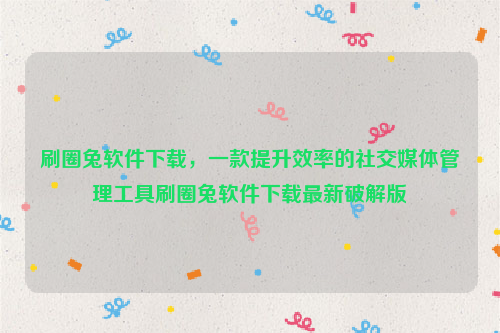 刷圈兔软件下载，一款提升效率的社交媒体管理工具刷圈兔软件下载最新破解版